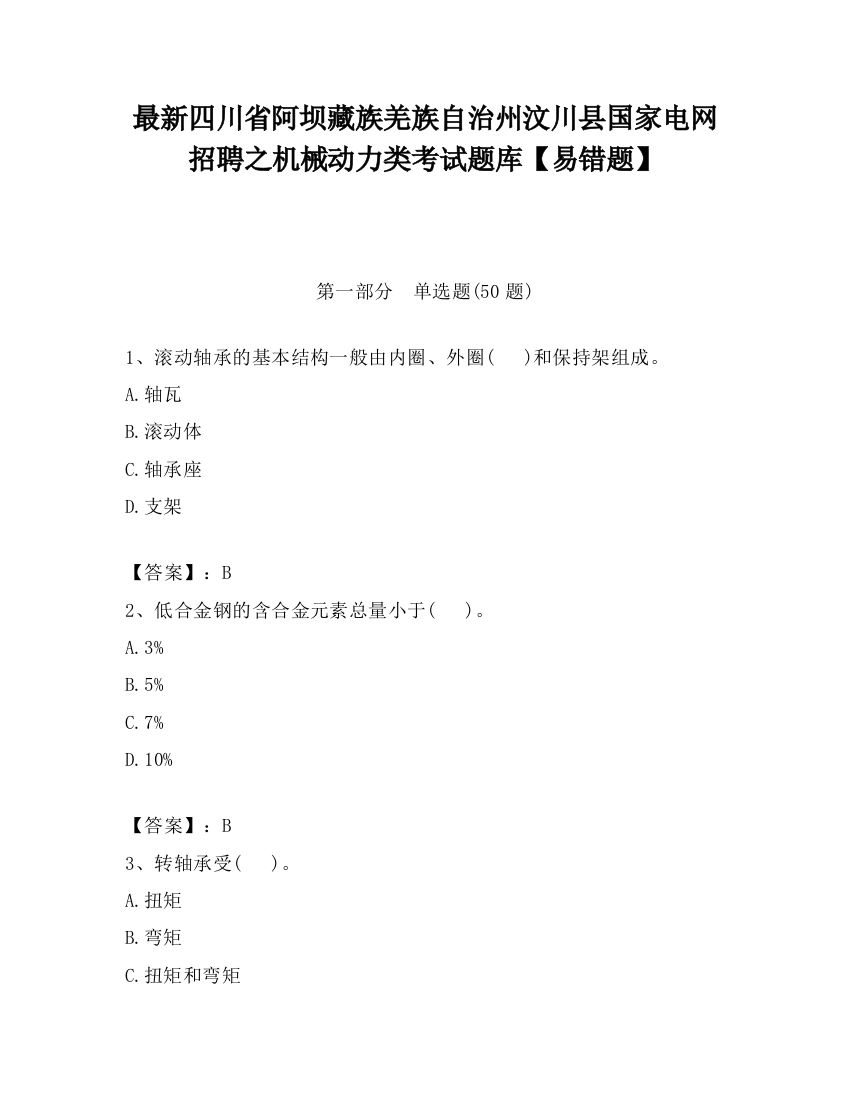 最新四川省阿坝藏族羌族自治州汶川县国家电网招聘之机械动力类考试题库【易错题】

第一部分　单选题(50 题)

1、滚动轴承的基本结构一般由内圈、外圈(　　)和保持架组成。

A.轴瓦

B.滚动体

C.轴承座

D.支架

【答案】：B

2、低合金钢的含合金元素总量小于(　　)。

A.3%

B.5%

C.7%

D.10%

【答案】：B

3、转轴承受(　　)。

A.扭矩

B.弯矩

C.扭矩和弯矩